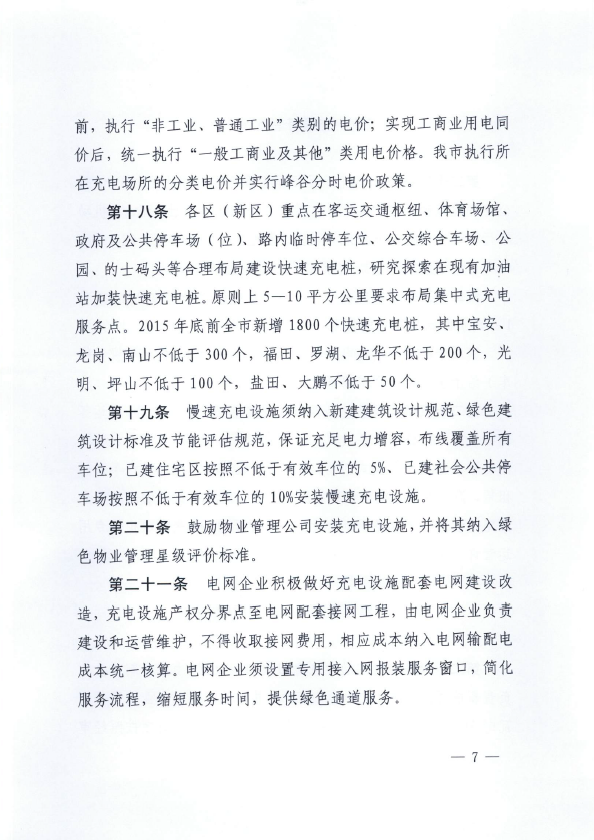 前，执行“非工业、普通工业”类别的电价；实现工商业用电同价后，统一执行“一般工商业及其他”类用电价格。我市执行所在充电场所的分类电价并实行峰谷分时电价政策。

第十八条 各区（新区）重点在客运交通枢纽、体育场馆、政府及公共停车场（位）、路内临时停车位、公交综合车场、公园、的士码头等合理布局建设快速充电桩，研究探索在现有加油站加装快速充电桩。原则上 5—10 平方公里要求布局集中式充电服务点。2015 年底前全市新增 1800 个快速充电桩，其中宝安、龙岗、南山不低于 300 个，福田、罗湖、龙华不低于 200 个，光明、坪山不低于 100 个，盐田、大鹏不低于 50 个。

第十九条 慢速充电设施须纳入新建建筑设计规范、绿色建筑设计标准及节能评估规范，保证充足电力增容，布线覆盖所有车位；已建住宅区按照不低于有效车位的 5%、已建社会公共停车场按照不低于有效车位的 10%安装慢速充电设施。

第二十条 鼓励物业管理公司安装充电设施，并将其纳入绿色物业管理星级评价标准。

第二十一条 电网企业积极做好充电设施配套电网建设改造，充电设施产权分界点至电网配套接网工程，由电网企业负责建设和运营维护，不得收取接网费用，相应成本纳入电网输配电成本统一核算。电网企业须设置专用接入网报装服务窗口，简化服务流程，缩短服务时间，提供绿色通道服务。

— 7 —